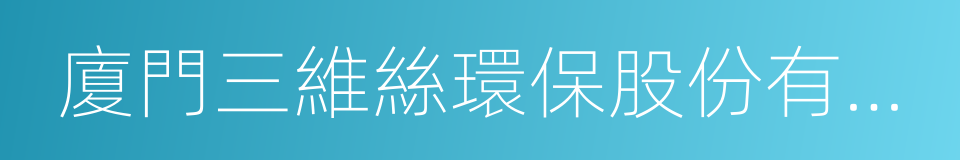 廈門三維絲環保股份有...